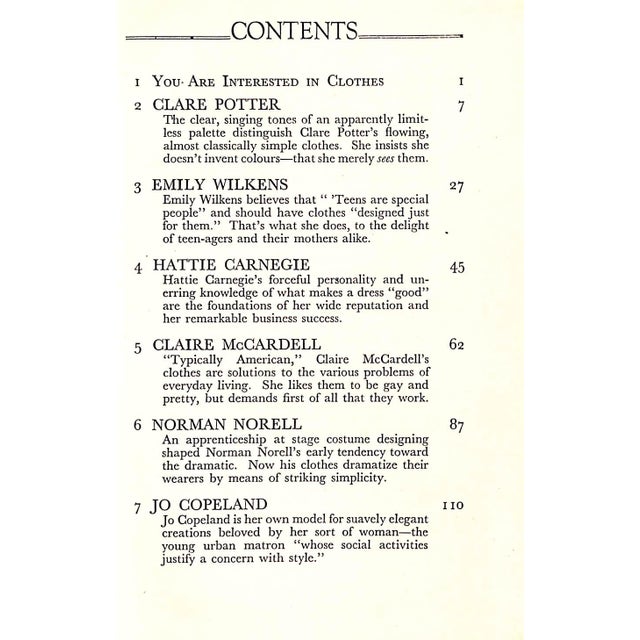 CONTENTS

1 You Are Interested in Clothes 1

2 CLARE POTTER 7
The clear, singing tones of an apparently limitless palette distinguish Clare Potter's flowing, almost classically simple clothes. She insists she doesn't invent colours—that she merely sees them.

3 EMILY WILKENS 27
Emily Wilkens believes that " 'Teens are special people" and should have clothes "designed just for them." That's what she does, to the delight of teen-agers and their mothers alike.

4 HATTIE CARNEGIE 45
Hattie Carnegie's forceful personality and unerring knowledge of what makes a dress "good" are the foundations of her wide reputation and her remarkable business success.

5 CLAIRE McCARDELL 62
"Typically American," Claire McCardell's clothes are solutions to the various problems of everyday living. She likes them to be gay and pretty, but demands first of all that they work.

6 NORMAN NORELL 87
An apprenticeship at stage costume designing shaped Norman Norell's early tendency toward the dramatic. Now his clothes dramatize their wearers by means of striking simplicity.

7 JO COPELAND 110
Jo Copeland is her own model for suavely elegant creations beloved by her sort of woman—the young urban matron "whose social activities justify a concern with style."